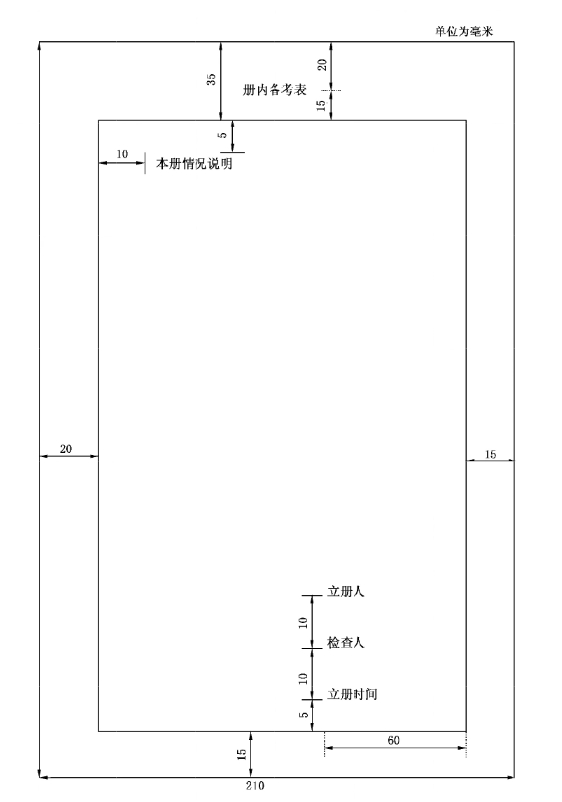 单位为毫米

35

册内备考表

20

15

5

10

本册情况说明

20

15

立册人

10

检查人

10

立册时间

5

15

60

210